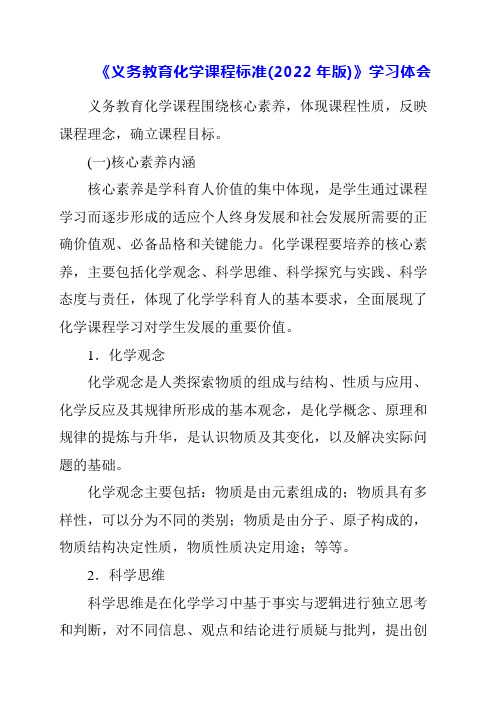 《义务教育化学课程标准(2022 年版)》学习体会

义务教育化学课程围绕核心素养，体现课程性质，反映课程理念，确立课程目标。

(一)核心素养内涵

核心素养是学科育人价值的集中体现，是学生通过课程学习而逐步形成的适应个人终身发展和社会发展所需要的正确价值观、必备品格和关键能力。化学课程要培养的核心素养，主要包括化学观念、科学思维、科学探究与实践、科学态度与责任，体现了化学学科育人的基本要求，全面展现了化学课程学习对学生发展的重要价值。

1．化学观念

化学观念是人类探索物质的组成与结构、性质与应用、化学反应及其规律所形成的基本观念，是化学概念、原理和规律的提炼与升华，是认识物质及其变化，以及解决实际问题的基础。

化学观念主要包括：物质是由元素组成的；物质具有多样性，可以分为不同的类别；物质是由分子、原子构成的，物质结构决定性质，物质性质决定用途；等等。

2．科学思维

科学思维是在化学学习中基于事实与逻辑进行独立思考和判断，对不同信息、观点和结论进行质疑与批判，提出创